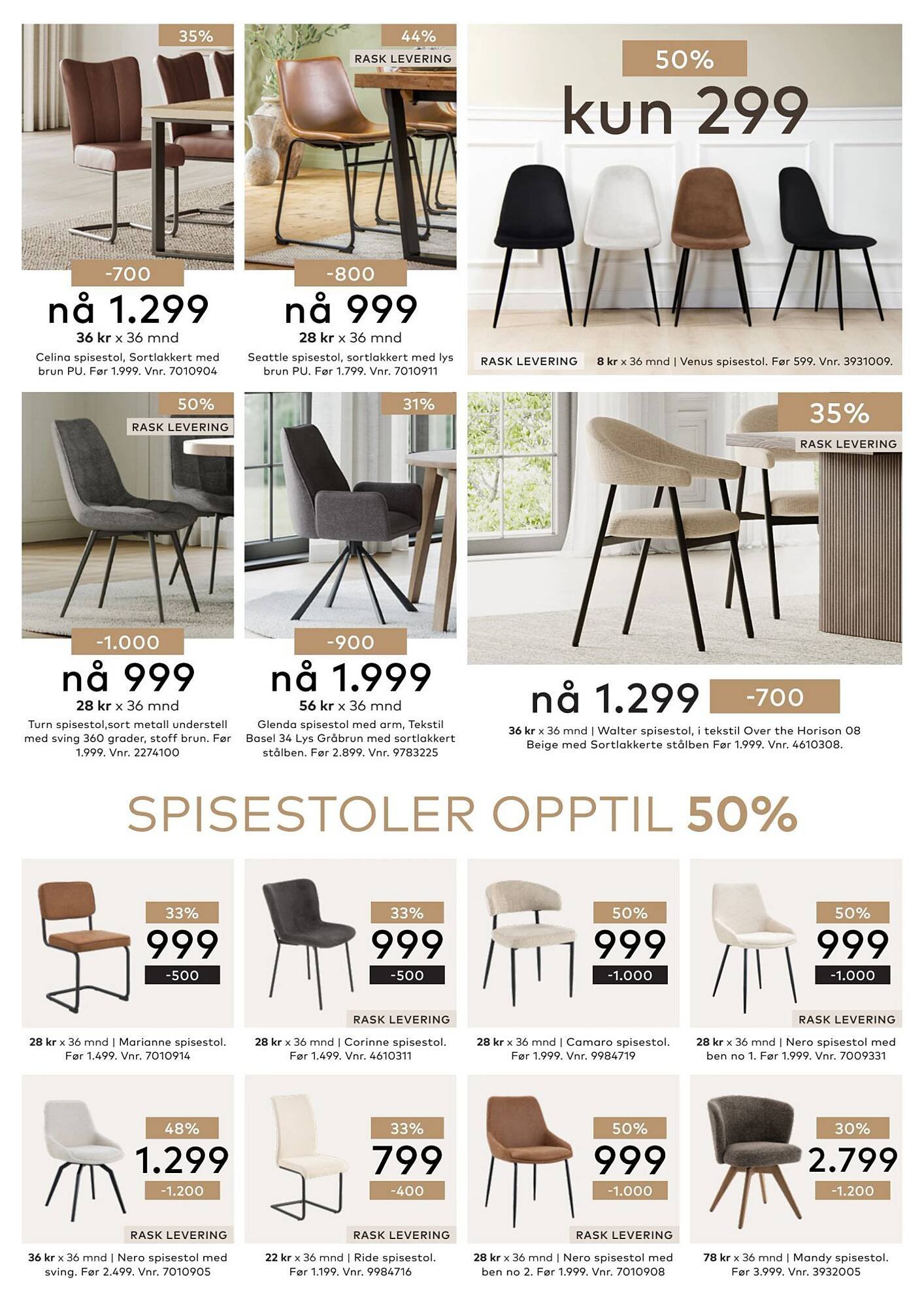 35%

-700

nå 1.299

36 kr x 36 mnd

Celina spisestol, Sortlakkert med brun PU. Før 1.999. Vnr. 7010904

44%

RASK LEVERING

-800

nå 999

28 kr x 36 mnd

Seattle spisestol, sortlakkert med lys brun PU. Før 1.799. Vnr. 7010911

50%

kun 299

RASK LEVERING

8 kr x 36 mnd | Venus spisestol. Før 599. Vnr. 3931009.

50%

RASK LEVERING

-1.000

nå 999

28 kr x 36 mnd

Turn spisestol,sort metall understell med sving 360 grader, stoff brun. Før 1.999. Vnr. 2274100

31%

-900

nå 1.999

56 kr x 36 mnd

Glenda spisestol med arm, Tekstil Basel 34 Lys Gråbrun med sortlakkert stålben. Før 2.899. Vnr. 9783225

35%

RASK LEVERING

nå 1.299

-700

36 kr x 36 mnd | Walter spisestol, i tekstil Over the Horison 08 Beige med Sortlakkerte stålben Før 1.999. Vnr. 4610308.

SPISESTOLER OPPTIL 50%

33%
999
-500

28 kr x 36 mnd | Marianne spisestol. Før 1.499. Vnr. 7010914

33%
999
-500
RASK LEVERING

28 kr x 36 mnd | Corinne spisestol. Før 1.499. Vnr. 4610311

50%
999
-1.000

28 kr x 36 mnd | Camaro spisestol. Før 1.999. Vnr. 9984719

50%
999
-1.000
RASK LEVERING

28 kr x 36 mnd | Nero spisestol med ben no 1. Før 1.999. Vnr. 7009331

48%
1.299
-1.200
RASK LEVERING

36 kr x 36 mnd | Nero spisestol med sving. Før 2.499. Vnr. 7010905

33%
799
-400
RASK LEVERING

22 kr x 36 mnd | Ride spisestol. Før 1.199. Vnr. 9984716

50%
999
-1.000
RASK LEVERING

28 kr x 36 mnd | Nero spisestol med ben no 2. Før 1.999. Vnr. 7010908

30%
2.799
-1.200

78 kr x 36 mnd | Mandy spisestol. Før 3.999. Vnr. 3932005